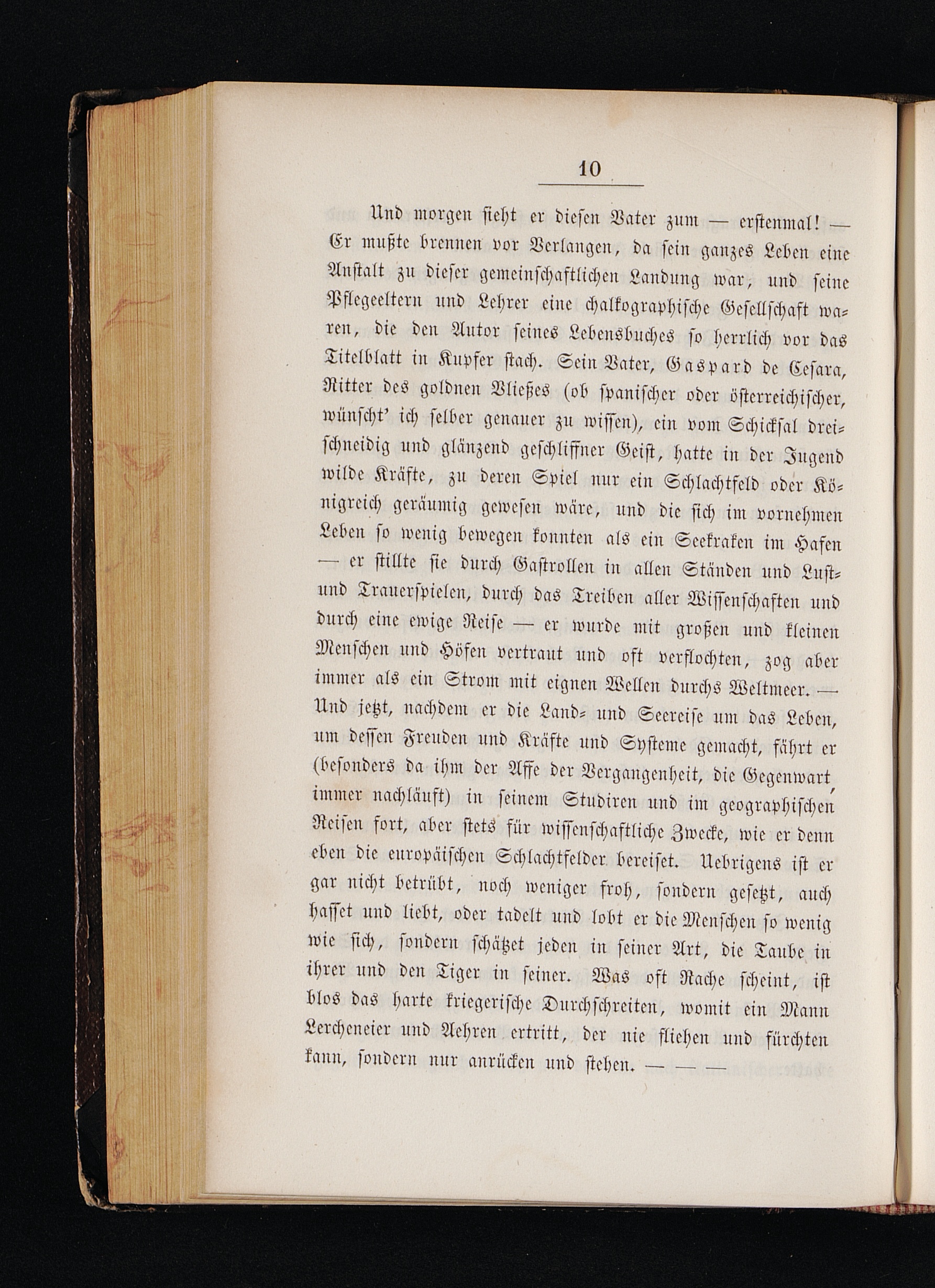 10

Und morgen sieht er diesen Vater zum — erstenmal! — Er mußte brennen vor Verlangen, da sein ganzes Leben eine Anstalt zu dieser gemeinschaftlichen Landung war, und seine Pflegeeltern und Lehrer eine chalkographische Gesellschaft waren, die den Autor seines Lebensbuches so herrlich vor das Titelblatt in Kupfer stach. Sein Vater, Gaspard de Cesara, Ritter des goldnen Vließes (ob spanischer oder österreichischer, wünscht' ich selber genauer zu wissen), ein vom Schicksal dreischneidig und glänzend geschliffner Geist, hatte in der Jugend wilde Kräfte, zu deren Spiel nur ein Schlachtfeld oder Königreich geräumig gewesen wäre, und die sich im vornehmen Leben so wenig bewegen konnten als ein Seekraken im Hafen — er stillte sie durch Gastrollen in allen Ständen und Lust- und Trauerspielen, durch das Treiben aller Wissenschaften und durch eine ewige Reise — er wurde mit großen und kleinen Menschen und Höfen vertraut und oft verflochten, zog aber immer als ein Strom mit eignen Wellen durchs Weltmeer. — Und jetzt, nachdem er die Land- und Seereise um das Leben, um dessen Freuden und Kräfte und Systeme gemacht, fährt er (besonders da ihm der Affe der Vergangenheit, die Gegenwart, immer nachläuft) in seinem Studiren und im geographischen Reisen fort, aber stets für wissenschaftliche Zwecke, wie er denn eben die europäischen Schlachtfelder bereiset. Uebrigens ist er gar nicht betrübt, noch weniger froh, sondern gesetzt, auch hasset und liebt, oder tadelt und lobt er die Menschen so wenig wie sich, sondern schätzet jeden in seiner Art, die Taube in ihrer und den Tiger in seiner. Was oft Rache scheint, ist blos das harte kriegerische Durchschreiten, womit ein Mann Lercheneier und Aehren ertritt, der nie fliehen und fürchten kann, sondern nur anrücken und stehen. — — —